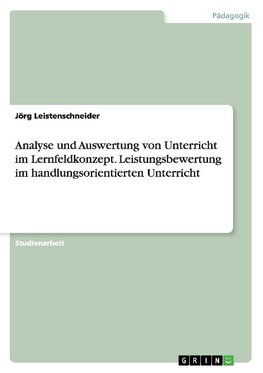 Pädagogik

Jörg Leistenschneider

Analyse und Auswertung von Unterricht im Lernfeldkonzept. Leistungsbewertung im handlungsorientierten Unterricht

Studienarbeit

GRIN